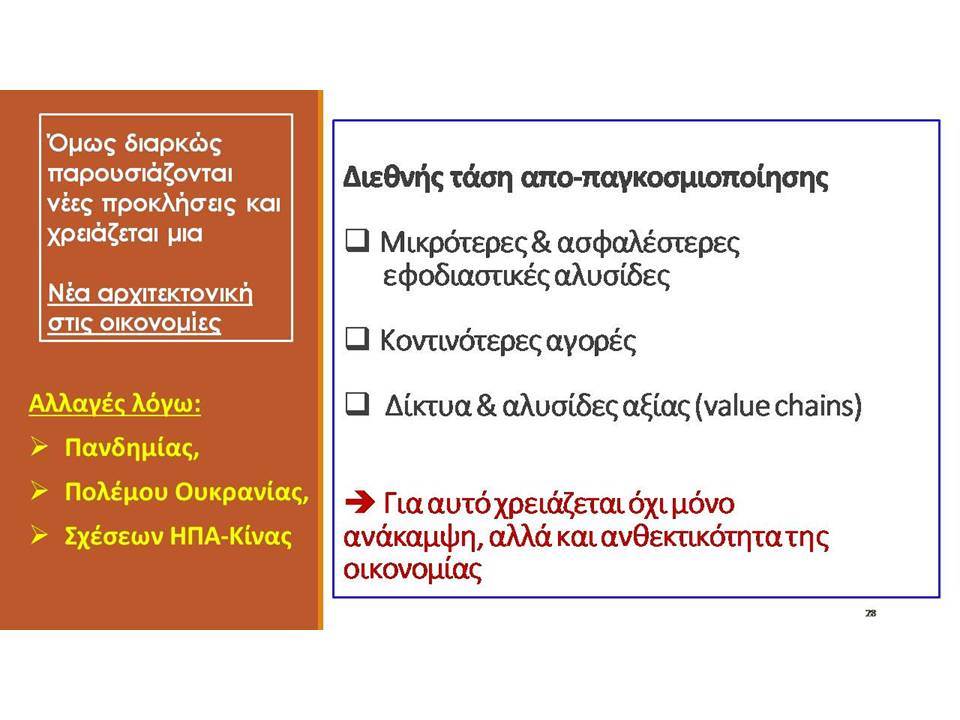 Όμως διαρκώς παρουσιάζονται νέες προκλήσεις και χρειάζεται μια

Νέα αρχιτεκτονική στις οικονομίες

Αλλαγές λόγω:
➢ Πανδημίας,
➢ Πολέμου Ουκρανίας,
➢ Σχέσεων ΗΠΑ-Κίνας

Διεθνής τάση απο-παγκοσμιοποίησης

❑ Μικρότερες & ασφαλέστερες εφοδιαστικές αλυσίδες

❑ Κοντινότερες αγορές

❑ Δίκτυα & αλυσίδες αξίας (value chains)

➔ Για αυτό χρειάζεται όχι μόνο ανάκαμψη, αλλά και ανθεκτικότητα της οικονομίας

28